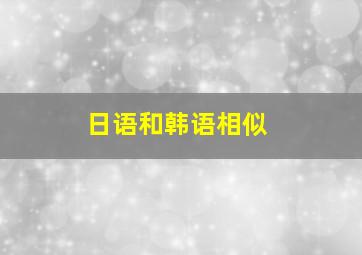 日语和韩语相似